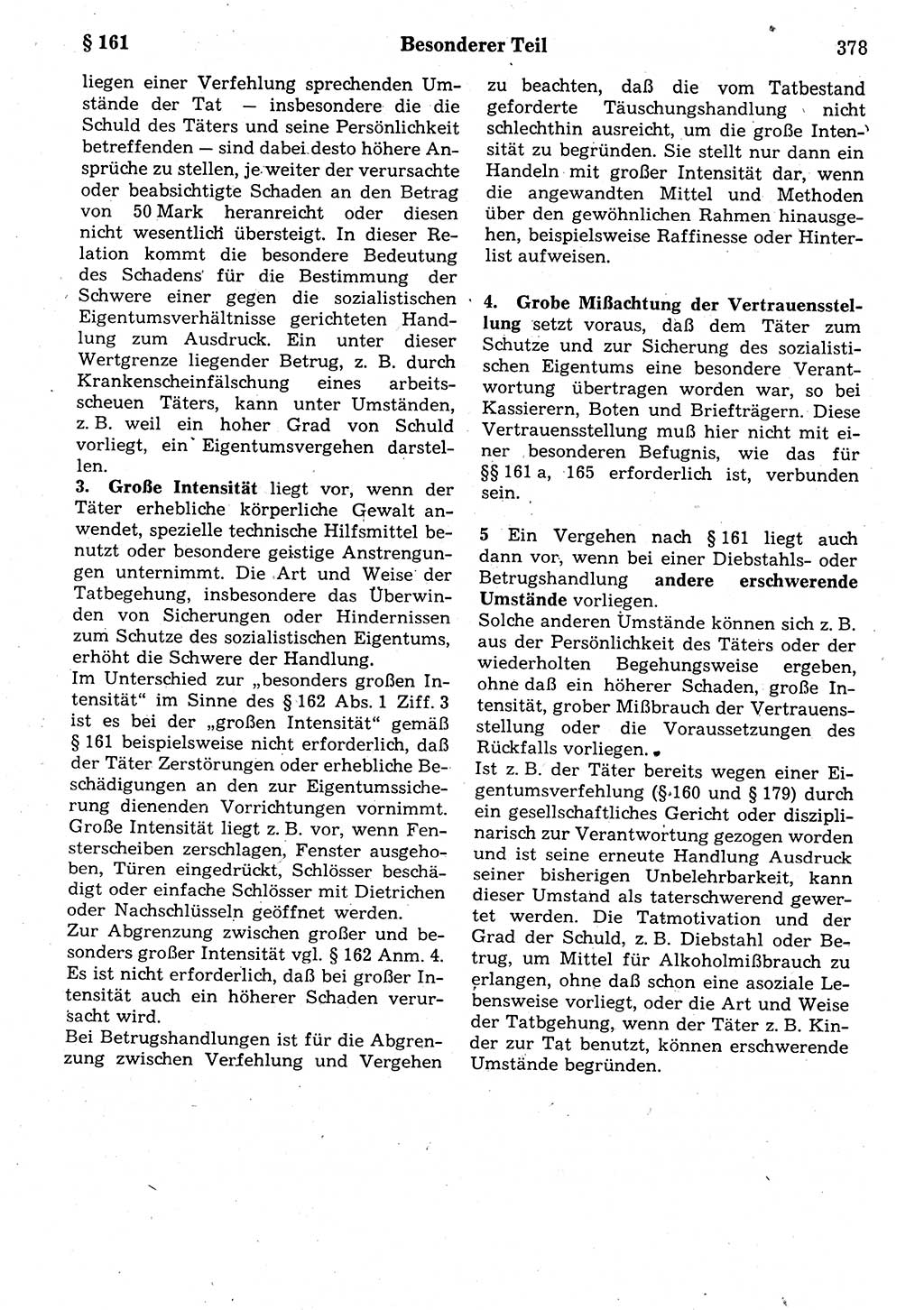 § 161 Besonderer Teil 378

liegen einer Verfehlung sprechenden Umstände der Tat — insbesondere die die Schuld des Täters und seine Persönlichkeit betreffenden — sind dabei desto höhere Ansprüche zu stellen, je weiter der verursachte oder beabsichtigte Schaden an den Betrag von 50 Mark heranreicht oder diesen nicht wesentlich übersteigt. In dieser Relation kommt die besondere Bedeutung des Schadens für die Bestimmung der Schwere einer gegen die sozialistischen Eigentumsverhältnisse gerichteten Handlung zum Ausdruck. Ein unter dieser Wertgrenze liegender Betrug, z. B. durch Krankenscheinfälschung eines arbeitsscheuen Täters, kann unter Umständen, z. B. weil ein hoher Grad von Schuld vorliegt, ein Eigentumsvergehen darstellen.

3. Große Intensität liegt vor, wenn der Täter erhebliche körperliche Gewalt anwendet, spezielle technische Hilfsmittel benutzt oder besondere geistige Anstrengungen unternimmt. Die Art und Weise der Tatbegehung, insbesondere das Überwinden von Sicherungen oder Hindernissen zum Schutze des sozialistischen Eigentums, erhöht die Schwere der Handlung.
Im Unterschied zur „besonders großen Intensität“ im Sinne des § 162 Abs. 1 Ziff. 3 ist es bei der „großen Intensität“ gemäß § 161 beispielsweise nicht erforderlich, daß der Täter Zerstörungen oder erhebliche Beschädigungen an den zur Eigentumssicherung dienenden Vorrichtungen vornimmt. Große Intensität liegt z. B. vor, wenn Fensterscheiben zerschlagen, Fenster ausgehoben, Türen eingedrückt, Schlösser beschädigt oder einfache Schlösser mit Dietrichen oder Nachschlüsseln geöffnet werden.
Zur Abgrenzung zwischen großer und besonders großer Intensität vgl. § 162 Anm. 4.
Es ist nicht erforderlich, daß bei großer Intensität auch ein höherer Schaden verursacht wird.
Bei Betrugshandlungen ist für die Abgrenzung zwischen Verfehlung und Vergehen zu beachten, daß die vom Tatbestand geforderte Täuschungshandlung nicht schlechthin ausreicht, um die große Intensität zu begründen. Sie stellt nur dann ein Handeln mit großer Intensität dar, wenn die angewandten Mittel und Methoden über den gewöhnlichen Rahmen hinausgehen, beispielsweise Raffinesse oder Hinterlist aufweisen.

4. Grobe Mißachtung der Vertrauensstellung setzt voraus, daß dem Täter zum Schutze und zur Sicherung des sozialistischen Eigentums eine besondere Verantwortung übertragen worden war, so bei Kassierern, Boten und Briefträgern. Diese Vertrauensstellung muß hier nicht mit einer besonderen Befugnis, wie das für §§ 161 a, 165 erforderlich ist, verbunden sein.

5 Ein Vergehen nach § 161 liegt auch dann vor, wenn bei einer Diebstahls- oder Betrugshandlung andere erschwerende Umstände vorliegen.
Solche anderen Umstände können sich z. B. aus der Persönlichkeit des Täters oder der wiederholten Begehungsweise ergeben, ohne daß ein höherer Schaden, große Intensität, grober Mißbrauch der Vertrauensstellung oder die Voraussetzungen des Rückfalls vorliegen.
Ist z. B. der Täter bereits wegen einer Eigentumsverfehlung (§ 160 und § 179) durch ein gesellschaftliches Gericht oder disziplinarisch zur Verantwortung gezogen worden und ist seine erneute Handlung Ausdruck seiner bisherigen Unbelehrbarkeit, kann dieser Umstand als taterschwerend gewertet werden. Die Tatmotivation und der Grad der Schuld, z. B. Diebstahl oder Betrug, um Mittel für Alkoholmißbrauch zu erlangen, ohne daß schon eine asoziale Lebensweise vorliegt, oder die Art und Weise der Tatbgehung, wenn der Täter z. B. Kinder zur Tat benutzt, können erschwerende Umstände begründen.